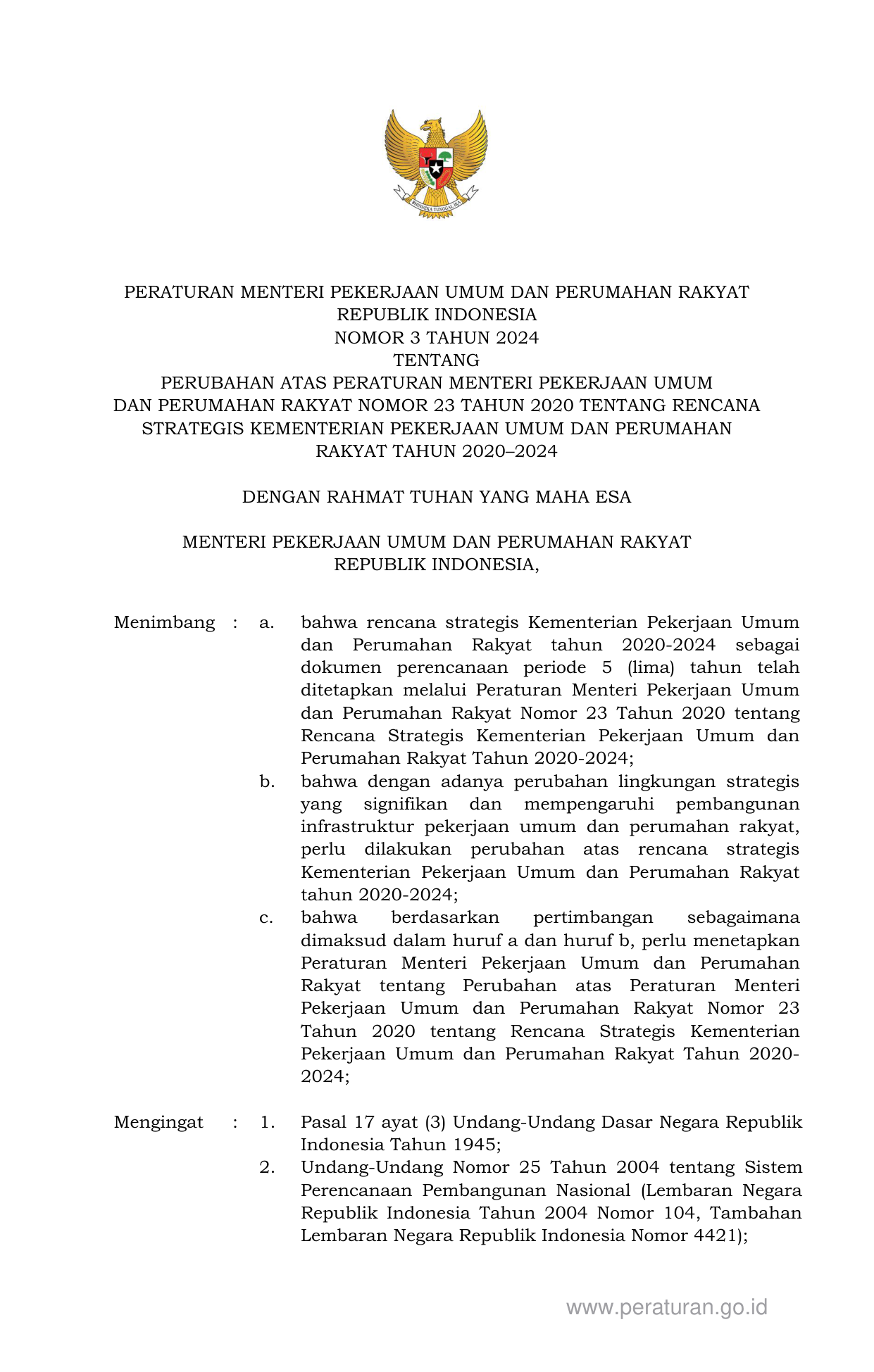 BHINNEKA TUNGGAL IKA

PERATURAN MENTERI PEKERJAAN UMUM DAN PERUMAHAN RAKYAT
REPUBLIK INDONESIA
NOMOR 3 TAHUN 2024
TENTANG
PERUBAHAN ATAS PERATURAN MENTERI PEKERJAAN UMUM DAN PERUMAHAN RAKYAT NOMOR 23 TAHUN 2020 TENTANG RENCANA STRATEGIS KEMENTERIAN PEKERJAAN UMUM DAN PERUMAHAN RAKYAT TAHUN 2020–2024

DENGAN RAHMAT TUHAN YANG MAHA ESA

MENTERI PEKERJAAN UMUM DAN PERUMAHAN RAKYAT
REPUBLIK INDONESIA,

Menimbang : a. bahwa rencana strategis Kementerian Pekerjaan Umum dan Perumahan Rakyat tahun 2020-2024 sebagai dokumen perencanaan periode 5 (lima) tahun telah ditetapkan melalui Peraturan Menteri Pekerjaan Umum dan Perumahan Rakyat Nomor 23 Tahun 2020 tentang Rencana Strategis Kementerian Pekerjaan Umum dan Perumahan Rakyat Tahun 2020-2024;
b. bahwa dengan adanya perubahan lingkungan strategis yang signifikan dan mempengaruhi pembangunan infrastruktur pekerjaan umum dan perumahan rakyat, perlu dilakukan perubahan atas rencana strategis Kementerian Pekerjaan Umum dan Perumahan Rakyat tahun 2020-2024;
c. bahwa berdasarkan pertimbangan sebagaimana dimaksud dalam huruf a dan huruf b, perlu menetapkan Peraturan Menteri Pekerjaan Umum dan Perumahan Rakyat tentang Perubahan atas Peraturan Menteri Pekerjaan Umum dan Perumahan Rakyat Nomor 23 Tahun 2020 tentang Rencana Strategis Kementerian Pekerjaan Umum dan Perumahan Rakyat Tahun 2020-2024;

Mengingat : 1. Pasal 17 ayat (3) Undang-Undang Dasar Negara Republik Indonesia Tahun 1945;
2. Undang-Undang Nomor 25 Tahun 2004 tentang Sistem Perencanaan Pembangunan Nasional (Lembaran Negara Republik Indonesia Tahun 2004 Nomor 104, Tambahan Lembaran Negara Republik Indonesia Nomor 4421);

www.peraturan.go.id